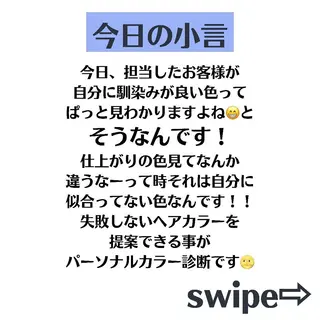 今日の小言

今日、担当したお客様が
自分に馴染みが良い色って
ぱっと見わかりますよね😁と
そうなんです！
仕上がりの色見てなんか
違うなーって時それは自分に
似合ってない色なんです！！
失敗しないヘアカラーを
提案できる事が
パーソナルカラー診断です🙂

swipe⇨